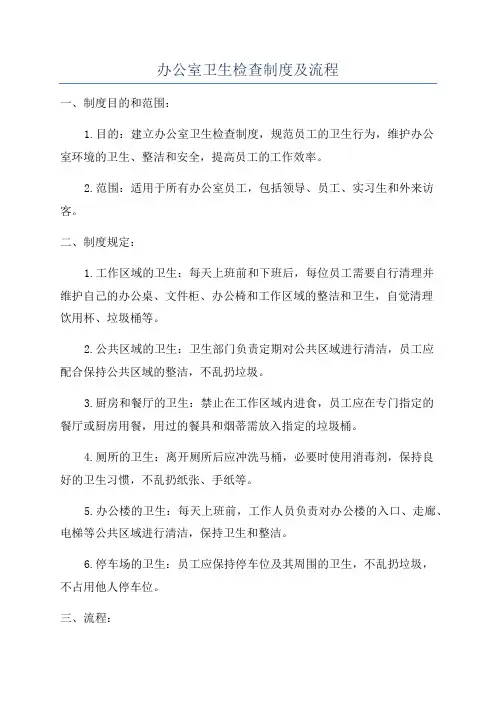 办公室卫生检查制度及流程

一、制度目的和范围：

1.目的：建立办公室卫生检查制度，规范员工的卫生行为，维护办公室环境的卫生、整洁和安全，提高员工的工作效率。

2.范围：适用于所有办公室员工，包括领导、员工、实习生和外来访客。

二、制度规定：

1.工作区域的卫生：每天上班前和下班后，每位员工需要自行清理并维护自己的办公桌、文件柜、办公椅和工作区域的整洁和卫生，自觉清理饮用杯、垃圾桶等。

2.公共区域的卫生：卫生部门负责定期对公共区域进行清洁，员工应配合保持公共区域的整洁，不乱扔垃圾。

3.厨房和餐厅的卫生：禁止在工作区域内进食，员工应在专门指定的餐厅或厨房用餐，用过的餐具和烟蒂需放入指定的垃圾桶。

4.厕所的卫生：离开厕所后应冲洗马桶，必要时使用消毒剂，保持良好的卫生习惯，不乱扔纸张、手纸等。

5.办公楼的卫生：每天上班前，工作人员负责对办公楼的入口、走廊、电梯等公共区域进行清洁，保持卫生和整洁。

6.停车场的卫生：员工应保持停车位及其周围的卫生，不乱扔垃圾，不占用他人停车位。

三、流程：